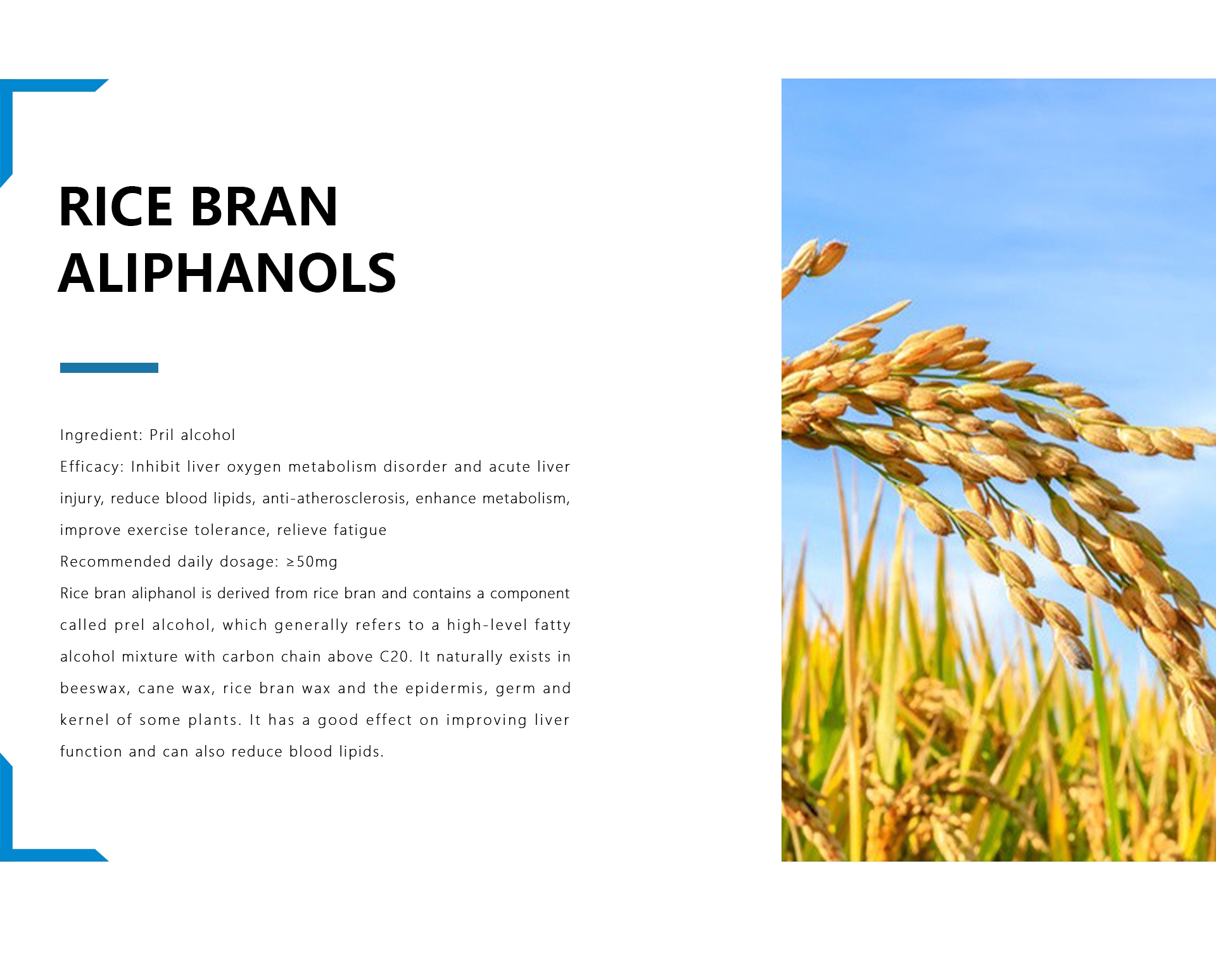 RICE BRAN ALIPHANOLS

Ingredient: Pril alcohol
Efficacy: Inhibit liver oxygen metabolism disorder and acute liver injury, reduce blood lipids, anti-atherosclerosis, enhance metabolism, improve exercise tolerance, relieve fatigue
Recommended daily dosage: ≥50mg
Rice bran aliphanol is derived from rice bran and contains a component called prel alcohol, which generally refers to a high-level fatty alcohol mixture with carbon chain above C20. It naturally exists in beeswax, cane wax, rice bran wax and the epidermis, germ and kernel of some plants. It has a good effect on improving liver function and can also reduce blood lipids.